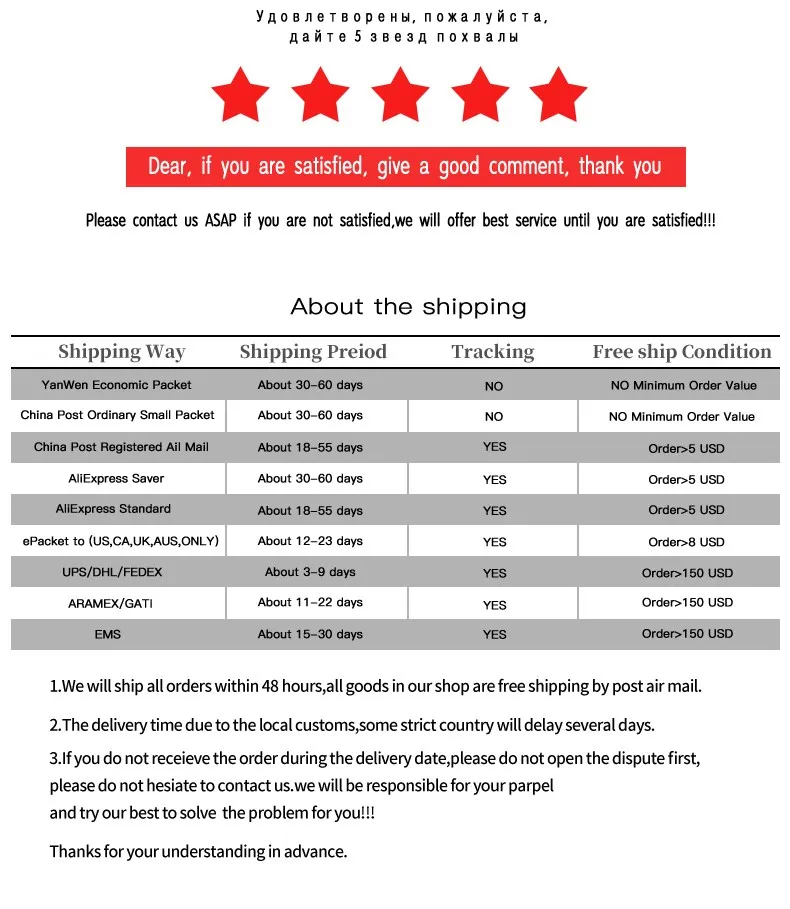 Удовлетворены, пожалуйста, дайте 5 звезд похвалы

Dear, if you are satisfied, give a good comment, thank you

Please contact us ASAP if you are not satisfied,we will offer best service until you are satisfied!!!

About the shipping

| Shipping Way | Shipping Preiod | Tracking | Free ship Condition |
|---|---|---|---|
| YanWen Economic Packet | About 30-60 days | NO | NO Minimum Order Value |
| China Post Ordinary Small Packet | About 30-60 days | NO | NO Minimum Order Value |
| China Post Registered Ail Mail | About 18-55 days | YES | Order>5 USD |
| AliExpress Saver | About 30-60 days | YES | Order>5 USD |
| AliExpress Standard | About 18-55 days | YES | Order>5 USD |
| ePacket to (US,CA,UK,AUS,ONLY) | About 12-23 days | YES | Order>8 USD |
| UPS/DHL/FEDEX | About 3-9 days | YES | Order>150 USD |
| ARAMEX/GATI | About 11-22 days | YES | Order>150 USD |
| EMS | About 15-30 days | YES | Order>150 USD |

1.We will ship all orders within 48 hours,all goods in our shop are free shipping by post air mail.

2.The delivery time due to the local customs,some strict country will delay several days.

3.If you do not receieve the order during the delivery date,please do not open the dispute first, please do not hesiate to contact us.we will be responsible for your parpel and try our best to solve the problem for you!!!

Thanks for your understanding in advance.